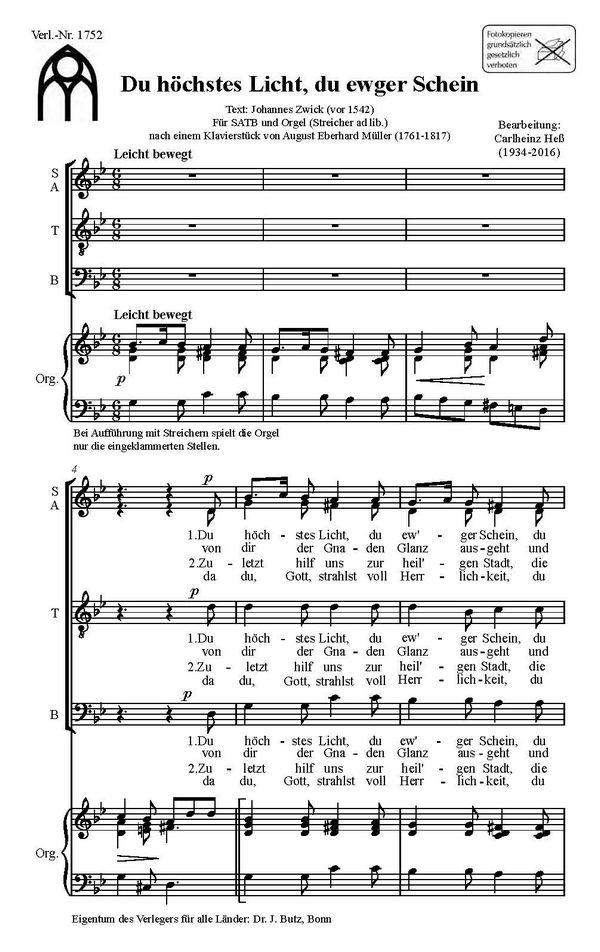 Verl.-Nr. 1752

Fotokopieren grundsätzlich gesetzlich verboten

Du höchstes Licht, du ewger Schein

Text: Johannes Zwick (vor 1542)
Für SATB und Orgel (Streicher ad lib.)
nach einem Klavierstück von August Eberhard Müller (1761-1817)

Bearbeitung:
Carlheinz Heß
(1934-2016)

Leicht bewegt

S
A

T

B

Leicht bewegt

Org.

p

Bei Aufführung mit Streichern spielt die Orgel nur die eingeklammerten Stellen.

4

S
A

p

1.Du höch - stes Licht, du ew' - ger Schein, du
von dir der Gna - den Glanz aus - geht und
2.Zu - letzt hilf uns zur heil' - gen Stadt, die
da du, Gott, strahlst voll Herr - lich - keit, du

T

p

1.Du höch - stes Licht, du ew' - ger Schein, du
von dir der Gna - den Glanz aus - geht und
2.Zu - letzt hilf uns zur heil' - gen Stadt, die
da du, Gott, strahlst voll Herr - lich - keit, du

B

p

1.Du höch - stes Licht, du ew' - ger Schein, du
von dir der Gna - den Glanz aus - geht und
2.Zu - letzt hilf uns zur heil' - gen Stadt, die
da du, Gott, strahlst voll Herr - lich - keit, du

Org.

Eigentum des Verlegers für alle Länder: Dr. J. Butz, Bonn